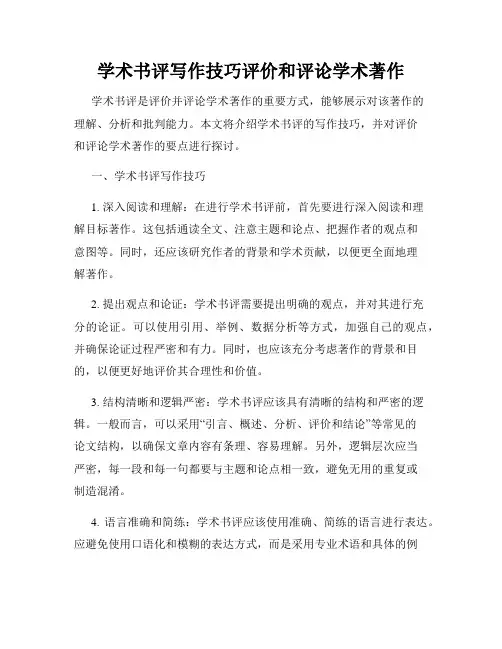 学术书评写作技巧评价和评论学术著作

学术书评是评价并评论学术著作的重要方式，能够展示对该著作的理解、分析和批判能力。本文将介绍学术书评的写作技巧，并对评价和评论学术著作的要点进行探讨。

一、学术书评写作技巧

1. 深入阅读和理解：在进行学术书评前，首先要进行深入阅读和理解目标著作。这包括通读全文、注意主题和论点、把握作者的观点和意图等。同时，还应该研究作者的背景和学术贡献，以便更全面地理解著作。

2. 提出观点和论证：学术书评需要提出明确的观点，并对其进行充分的论证。可以使用引用、举例、数据分析等方式，加强自己的观点，并确保论证过程严密和有力。同时，也应该充分考虑著作的背景和目的，以便更好地评价其合理性和价值。

3. 结构清晰和逻辑严密：学术书评应该具有清晰的结构和严密的逻辑。一般而言，可以采用“引言、概述、分析、评价和结论”等常见的论文结构，以确保文章内容有条理、容易理解。另外，逻辑层次应当严密，每一段和每一句都要与主题和论点相一致，避免无用的重复或制造混淆。

4. 语言准确和简练：学术书评应该使用准确、简练的语言进行表达。应避免使用口语化和模糊的表达方式，而是采用专业术语和具体的例